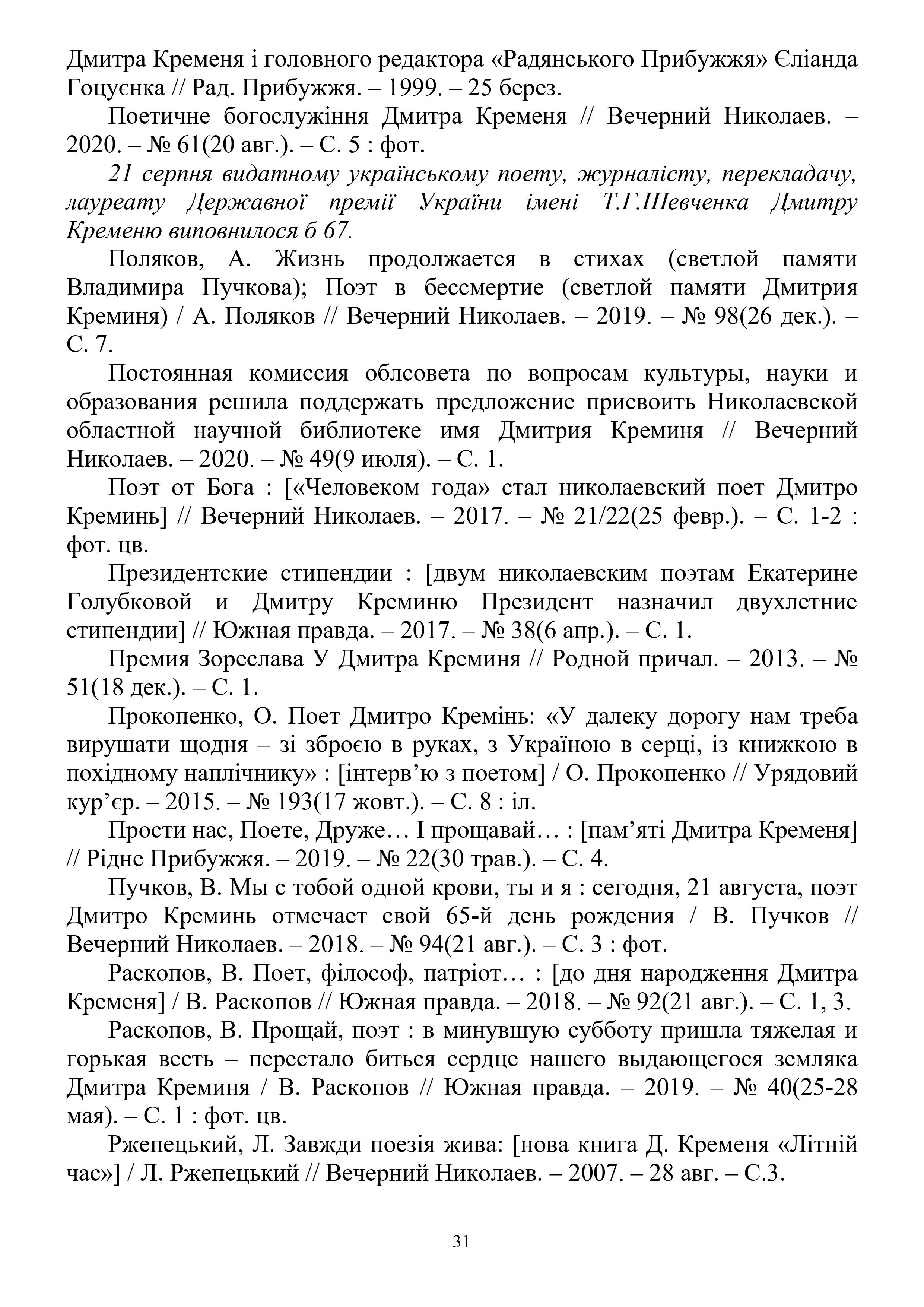 Дмитра Кременя і головного редактора «Радянського Прибужжя» Єліанда Гоцуєнка // Рад. Прибужжя. – 1999. – 25 берез.

Поетичне богослужіння Дмитра Кременя // Вечерний Николаев. – 2020. – № 61(20 авг.). – С. 5 : фот.

21 серпня видатному українському поету, журналісту, перекладачу, лауреату Державної премії України імені Т.Г.Шевченка Дмитру Кременю виповнилося б 67.

Поляков, А. Жизнь продолжается в стихах (светлой памяти Владимира Пучкова); Поэт в бессмертие (светлой памяти Дмитрия Креминя) / А. Поляков // Вечерний Николаев. – 2019. – № 98(26 дек.). – С. 7.

Постоянная комиссия облсовета по вопросам культуры, науки и образования решила поддержать предложение присвоить Николаевской областной научной библиотеке имя Дмитрия Креминя // Вечерний Николаев. – 2020. – № 49(9 июля). – С. 1.

Поэт от Бога : [«Человеком года» стал николаевский поет Дмитро Креминь] // Вечерний Николаев. – 2017. – № 21/22(25 февр.). – С. 1-2 : фот. цв.

Президентские стипендии : [двум николаевским поэтам Екатерине Голубковой и Дмитру Креминю Президент назначил двухлетние стипендии] // Южная правда. – 2017. – № 38(6 апр.). – С. 1.

Премия Зореслава У Дмитра Креминя // Родной причал. – 2013. – № 51(18 дек.). – С. 1.

Прокопенко, О. Поет Дмитро Кремінь: «У далеку дорогу нам треба вирушати щодня – зі зброєю в руках, з Україною в серці, із книжкою в похідному наплічнику» : [інтерв’ю з поетом] / О. Прокопенко // Урядовий кур’єр. – 2015. – № 193(17 жовт.). – С. 8 : іл.

Прости нас, Поете, Друже… І прощавай… : [пам’яті Дмитра Кременя] // Рідне Прибужжя. – 2019. – № 22(30 трав.). – С. 4.

Пучков, В. Мы с тобой одной крови, ты и я : сегодня, 21 августа, поэт Дмитро Креминь отмечает свой 65-й день рождения / В. Пучков // Вечерний Николаев. – 2018. – № 94(21 авг.). – С. 3 : фот.

Раскопов, В. Поет, філософ, патріот… : [до дня народження Дмитра Кременя] / В. Раскопов // Южная правда. – 2018. – № 92(21 авг.). – С. 1, 3.

Раскопов, В. Прощай, поэт : в минувшую субботу пришла тяжелая и горькая весть – перестало биться сердце нашего выдающегося земляка Дмитра Креминя / В. Раскопов // Южная правда. – 2019. – № 40(25-28 мая). – С. 1 : фот. цв.

Ржепецький, Л. Завжди поезія жива: [нова книга Д. Кременя «Літній час»] / Л. Ржепецький // Вечерний Николаев. – 2007. – 28 авг. – С.3.

31